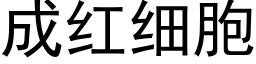 成红细胞